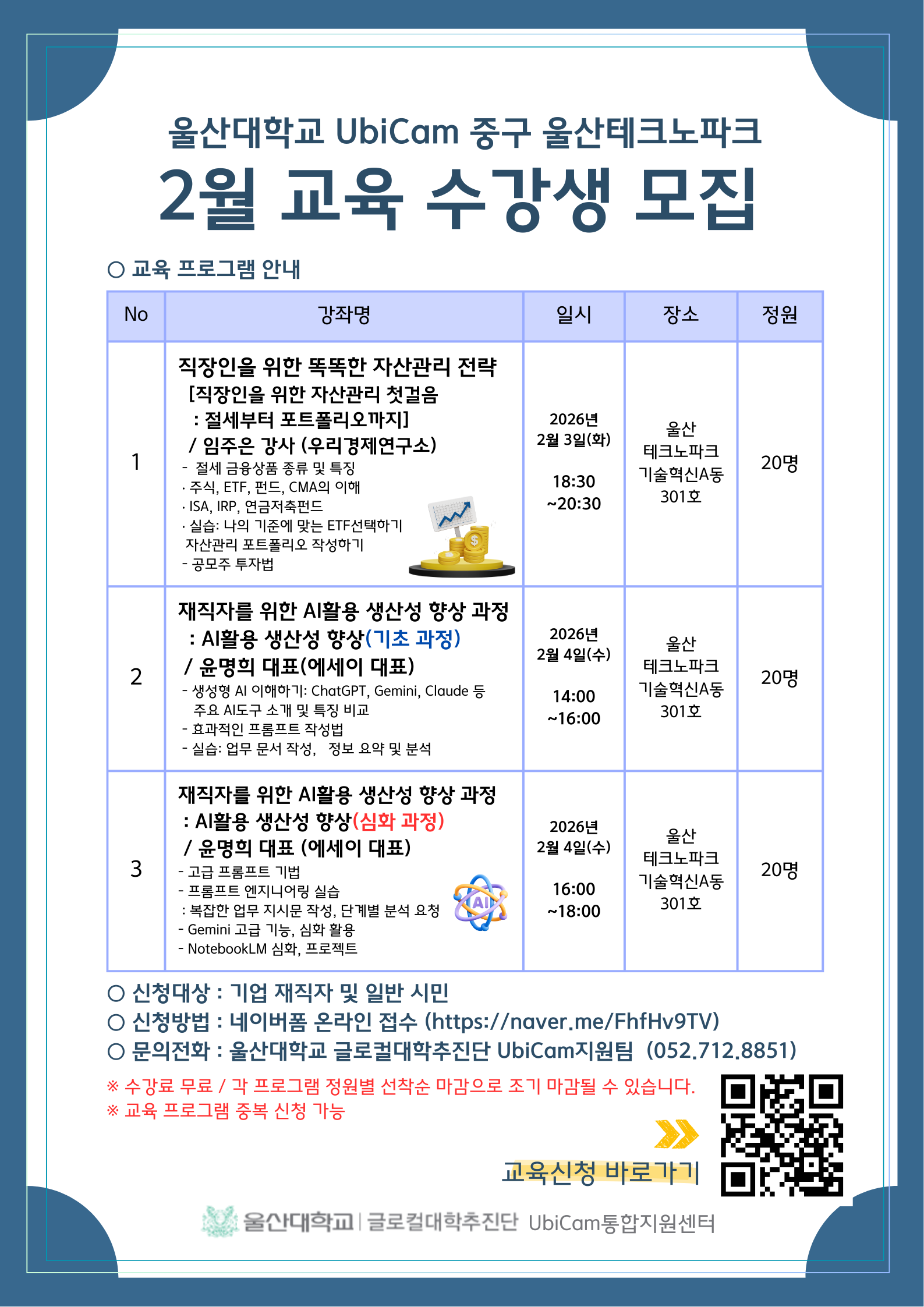 울산대학교 UbiCam 중구 울산테크노파크

2월 교육 수강생 모집

○ 교육 프로그램 안내

| No | 강좌명 | 일시 | 장소 | 정원 |
|---|---|---|---|---|
| 1 | 직장인을 위한 똑똑한 자산관리 전략 [직장인을 위한 자산관리 첫걸음 : 절세부터 포트폴리오까지] / 임주은 강사 (우리경제연구소) - 절세 금융상품 종류 및 특징 · 주식, ETF, 펀드, CMA의 이해 · ISA, IRP, 연금저축펀드 · 실습: 나의 기준에 맞는 ETF선택하기 자산관리 포트폴리오 작성하기 - 공모주 투자법 | 2026년 2월 3일(화) 18:30 ~20:30 | 울산 테크노파크 기술혁신A동 301호 | 20명 |
| 2 | 재직자를 위한 AI활용 생산성 향상 과정 : AI활용 생산성 향상(기초 과정) / 윤명희 대표(에세이 대표) - 생성형 AI 이해하기: ChatGPT, Gemini, Claude 등 주요 AI도구 소개 및 특징 비교 - 효과적인 프롬프트 작성법 - 실습: 업무 문서 작성, 정보 요약 및 분석 | 2026년 2월 4일(수) 14:00 ~16:00 | 울산 테크노파크 기술혁신A동 301호 | 20명 |
| 3 | 재직자를 위한 AI활용 생산성 향상 과정 : AI활용 생산성 향상(심화 과정) / 윤명희 대표 (에세이 대표) - 고급 프롬프트 기법 - 프롬프트 엔지니어링 실습 : 복잡한 업무 지시문 작성, 단계별 분석 요청 - Gemini 고급 기능, 심화 활용 - NotebookLM 심화, 프로젝트 | 2026년 2월 4일(수) 16:00 ~18:00 | 울산 테크노파크 기술혁신A동 301호 | 20명 |

○ 신청대상 : 기업 재직자 및 일반 시민
○ 신청방법 : 네이버폼 온라인 접수 (https://naver.me/FhfHv9TV)
○ 문의전화 : 울산대학교 글로컬대학추진단 UbiCam지원팀 (052.712.8851)

※ 수강료 무료 / 각 프로그램 정원별 선착순 마감으로 조기 마감될 수 있습니다.
※ 교육 프로그램 중복 신청 가능

교육신청 바로가기

울산대학교 | 글로컬대학추진단 UbiCam통합지원센터